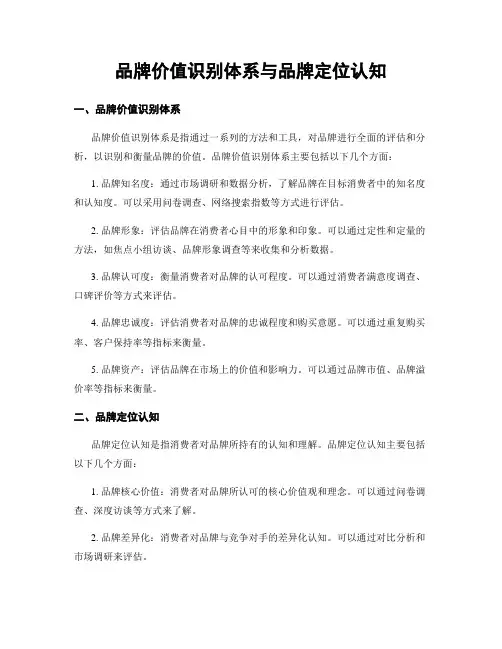 品牌价值识别体系与品牌定位认知

一、品牌价值识别体系

品牌价值识别体系是指通过一系列的方法和工具，对品牌进行全面的评估和分析，以识别和衡量品牌的价值。品牌价值识别体系主要包括以下几个方面：

1. 品牌知名度：通过市场调研和数据分析，了解品牌在目标消费者中的知名度和认知度。可以采用问卷调查、网络搜索指数等方式进行评估。

2. 品牌形象：评估品牌在消费者心目中的形象和印象。可以通过定性和定量的方法，如焦点小组访谈、品牌形象调查等来收集和分析数据。

3. 品牌认可度：衡量消费者对品牌的认可程度。可以通过消费者满意度调查、口碑评价等方式来评估。

4. 品牌忠诚度：评估消费者对品牌的忠诚程度和购买意愿。可以通过重复购买率、客户保持率等指标来衡量。

5. 品牌资产：评估品牌在市场上的价值和影响力。可以通过品牌市值、品牌溢价率等指标来衡量。

二、品牌定位认知

品牌定位认知是指消费者对品牌所持有的认知和理解。品牌定位认知主要包括以下几个方面：

1. 品牌核心价值：消费者对品牌所认可的核心价值观和理念。可以通过问卷调查、深度访谈等方式来了解。

2. 品牌差异化：消费者对品牌与竞争对手的差异化认知。可以通过对比分析和市场调研来评估。